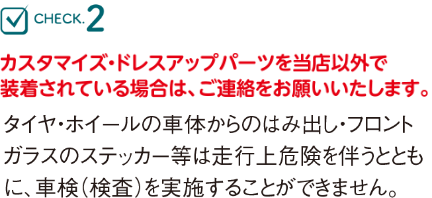 CHECK. 2

カスタマイズ・ドレスアップパーツを当店以外で装着されている場合は、ご連絡をお願いいたします。

タイヤ・ホイールの車体からのはみ出し・フロントガラスのステッカー等は走行上危険を伴うとともに、車検（検査）を実施することができません。